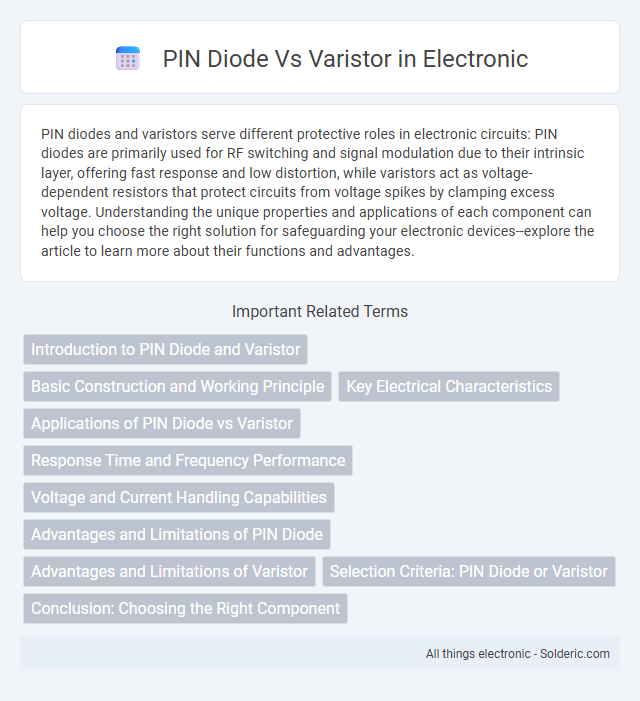 PIN Diode Vs Varistor in Electronic

PIN diodes and varistors serve different protective roles in electronic circuits: PIN diodes are primarily used for RF switching and signal modulation due to their intrinsic layer, offering fast response and low distortion, while varistors act as voltage-dependent resistors that protect circuits from voltage spikes by clamping excess voltage. Understanding the unique properties and applications of each component can help you choose the right solution for safeguarding your electronic devices--explore the article to learn more about their functions and advantages.

Important Related Terms

Introduction to PIN Diode and Varistor

Basic Construction and Working Principle

Key Electrical Characteristics

Applications of PIN Diode vs Varistor

Response Time and Frequency Performance

Voltage and Current Handling Capabilities

Advantages and Limitations of PIN Diode

Advantages and Limitations of Varistor

Selection Criteria: PIN Diode or Varistor

Conclusion: Choosing the Right Component

All things electronic - Solderic.com